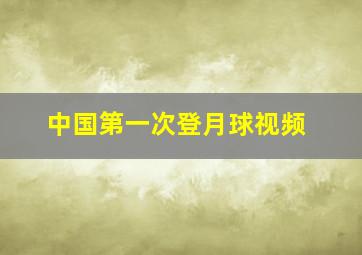 中国第一次登月球视频